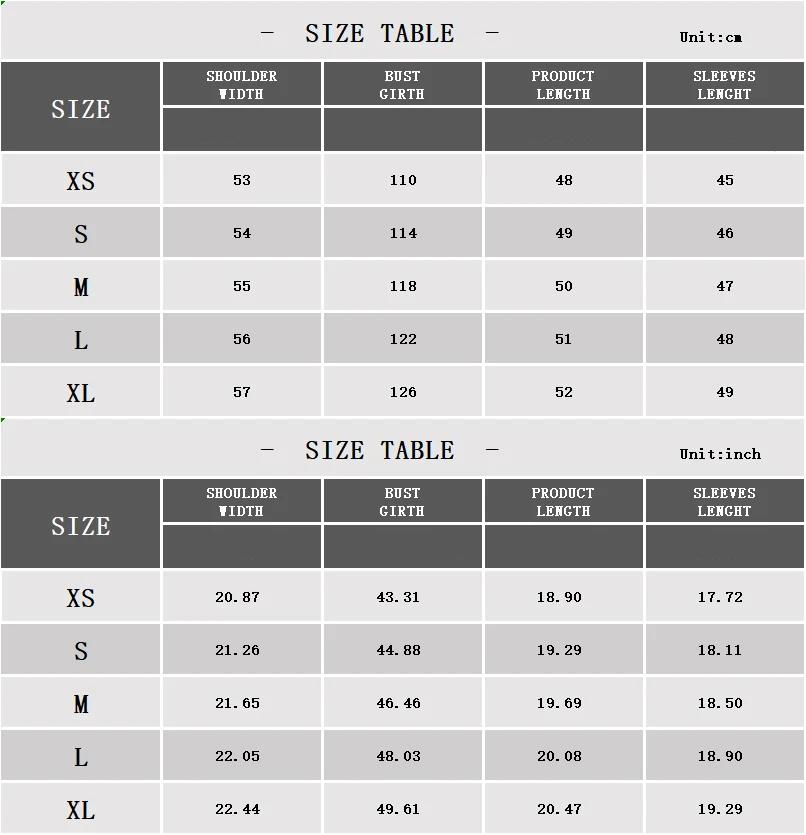 — SIZE TABLE —

Unit:cm

| SIZE | SHOULDER WIDTH | BUST GIRTH | PRODUCT LENGTH | SLEEVES LENGHT |
|---|---|---|---|---|
| XS | 53 | 110 | 48 | 45 |
| S | 54 | 114 | 49 | 46 |
| M | 55 | 118 | 50 | 47 |
| L | 56 | 122 | 51 | 48 |
| XL | 57 | 126 | 52 | 49 |

— SIZE TABLE —

Unit:inch

| SIZE | SHOULDER WIDTH | BUST GIRTH | PRODUCT LENGTH | SLEEVES LENGHT |
|---|---|---|---|---|
| XS | 20.87 | 43.31 | 18.90 | 17.72 |
| S | 21.26 | 44.88 | 19.29 | 18.11 |
| M | 21.65 | 46.46 | 19.69 | 18.50 |
| L | 22.05 | 48.03 | 20.08 | 18.90 |
| XL | 22.44 | 49.61 | 20.47 | 19.29 |